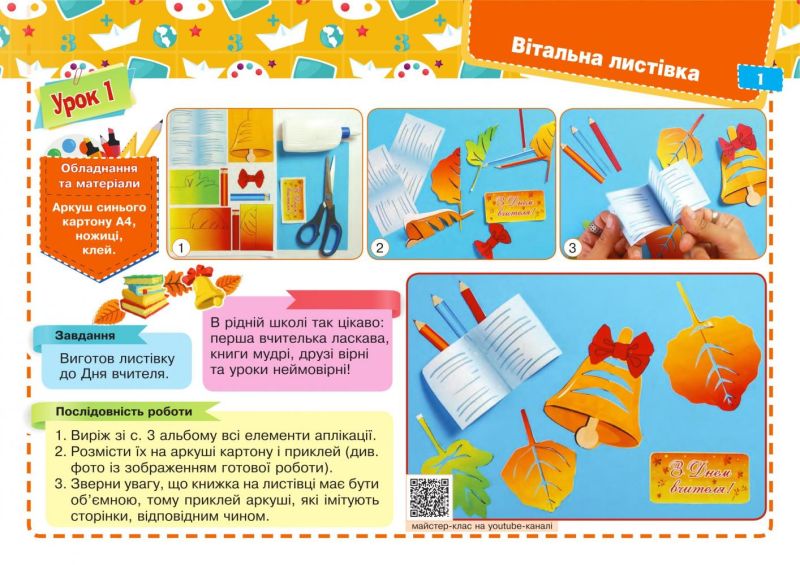 Вітальна листівка

1

Урок 1

Обладнання та матеріали

Аркуш синього картону А4, ножиці, клей.

1

2

З Днем вчителя!

3

Завдання

Виготов листівку до Дня вчителя.

В рідній школі так цікаво: перша вчителька ласкава, книги мудрі, друзі вірні та уроки неймовірні!

Послідовність роботи

1. Виріж зі с. 3 альбому всі елементи аплікації.
2. Розмісти їх на аркуші картону і приклей (див. фото із зображенням готової роботи).
3. Зверни увагу, що книжка на листівці має бути об'ємною, тому приклей аркуші, які імітують сторінки, відповідним чином.

З Днем вчителя!

майстер-клас на youtube-каналі